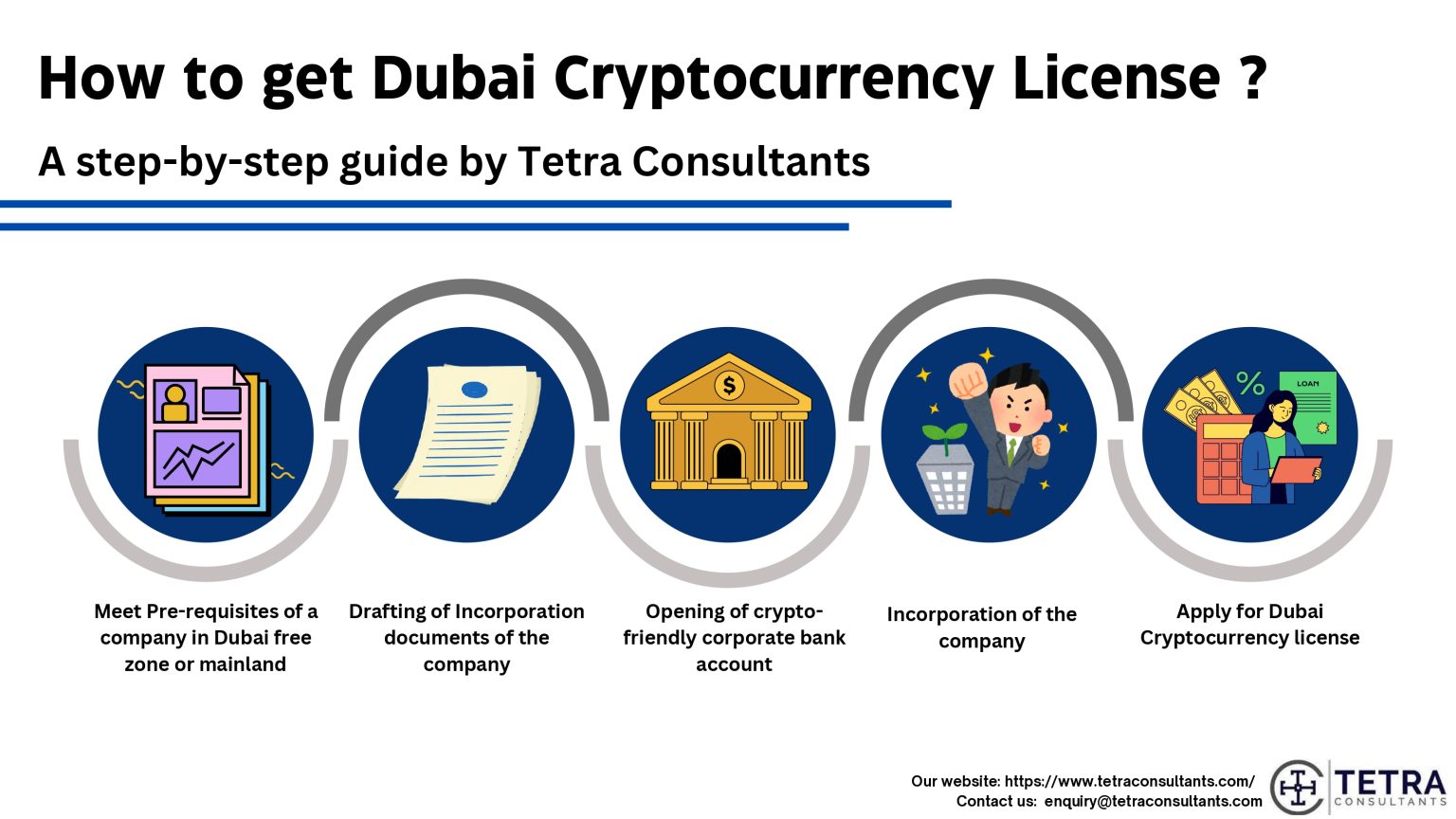 How to get Dubai Cryptocurrency License ?

A step-by-step guide by Tetra Consultants

LOAN

Meet Pre-requisites of a company in Dubai free zone or mainland

Drafting of Incorporation documents of the company

Opening of crypto-friendly corporate bank account

Incorporation of the company

Apply for Dubai Cryptocurrency license

Our website: https://www.tetraconsultants.com/
Contact us: enquiry@tetraconsultants.com

TETRA
CONSULTANTS